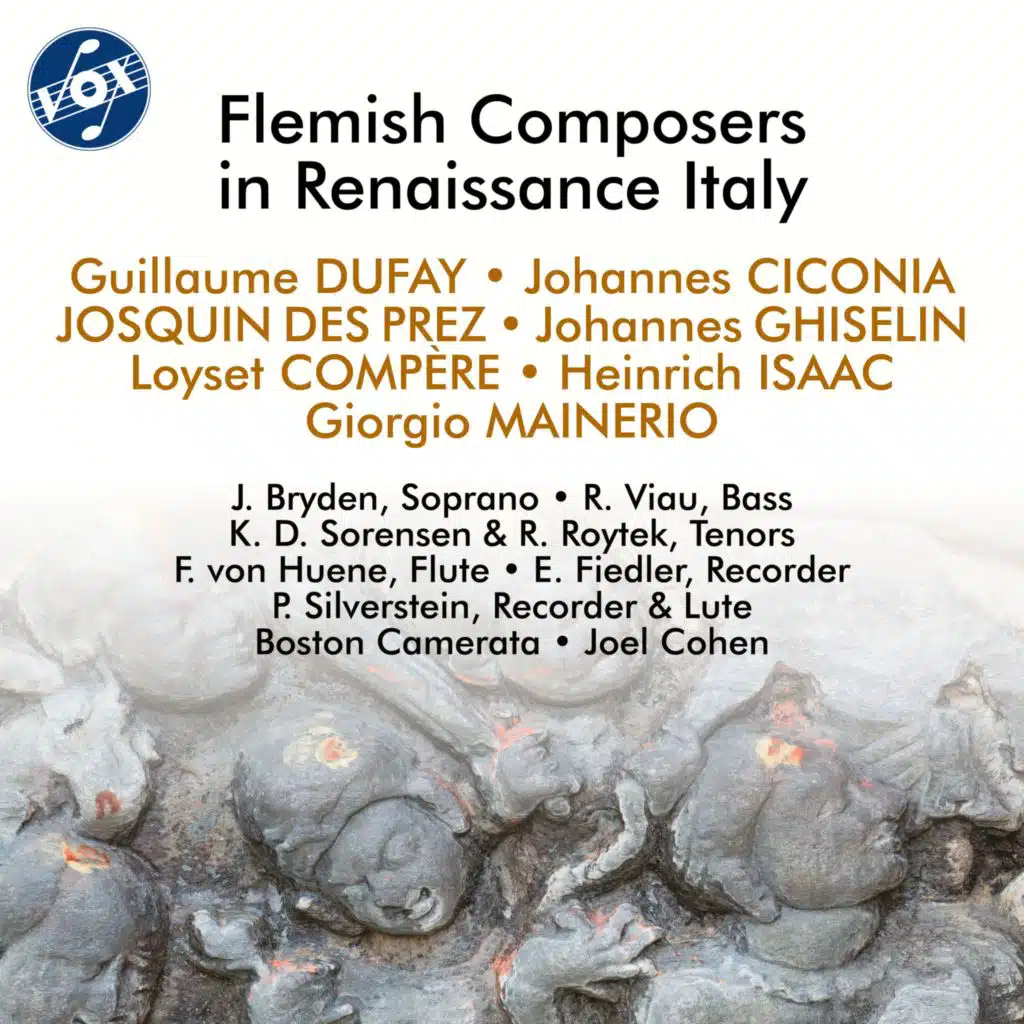 VOX

Flemish Composers in Renaissance Italy

Guillaume DUFAY • Johannes CICONIA
JOSQUIN DES PREZ • Johannes GHISELIN
Loyset COMPÈRE • Heinrich ISAAC
Giorgio MAINERIO

J. Bryden, Soprano • R. Viau, Bass
K. D. Sorensen & R. Roytek, Tenors
F. von Huene, Flute • E. Fiedler, Recorder
P. Silverstein, Recorder & Lute
Boston Camerata • Joel Cohen